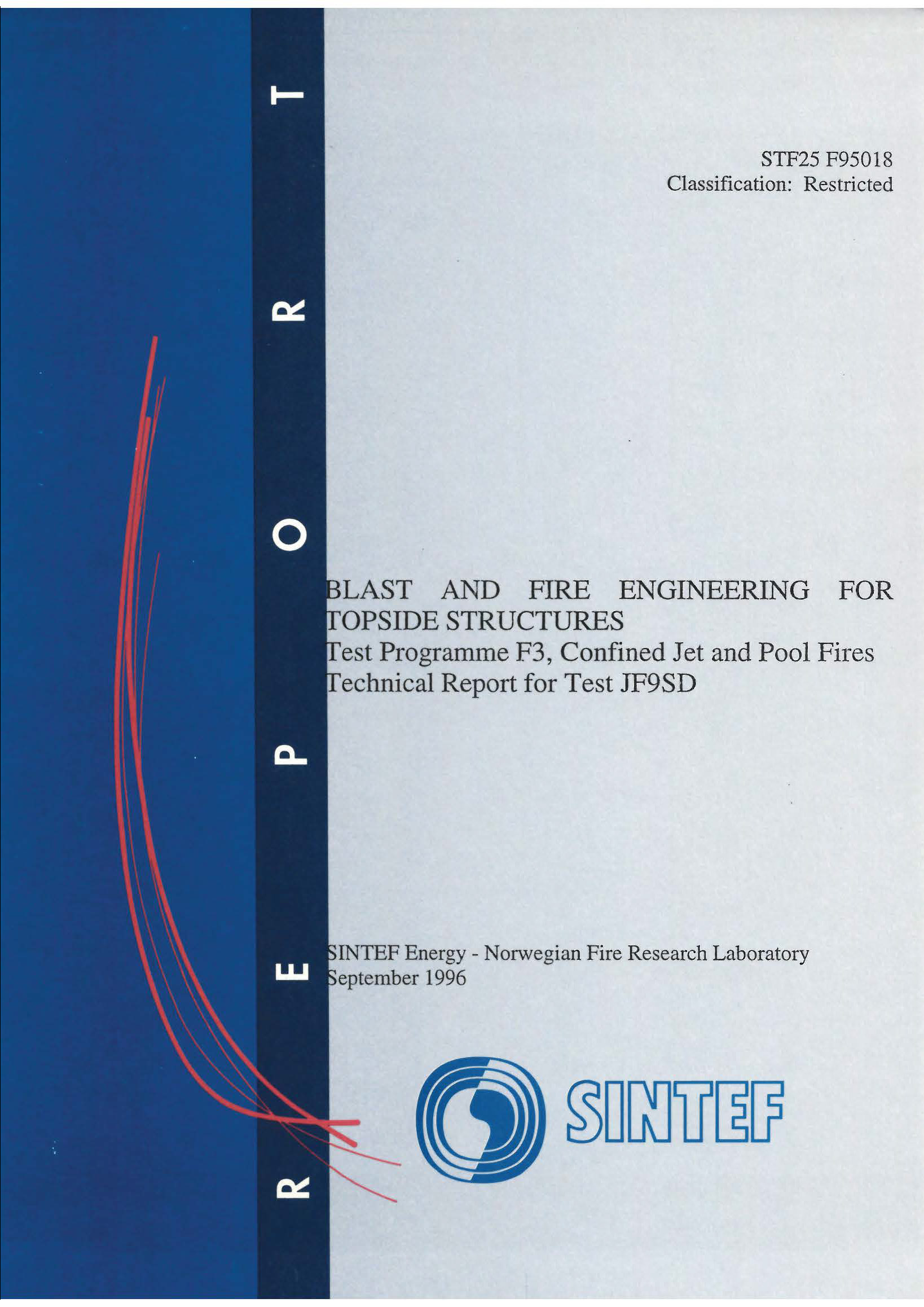 REPORT

STF25 F95018
Classification: Restricted

BLAST AND FIRE ENGINEERING FOR TOPSIDE STRUCTURES
Test Programme F3, Confined Jet and Pool Fires
Technical Report for Test JF9SD

SINTEF Energy - Norwegian Fire Research Laboratory
September 1996

SINTEF